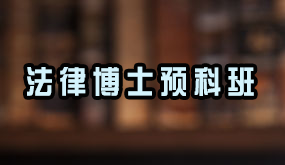 法律博士预科班